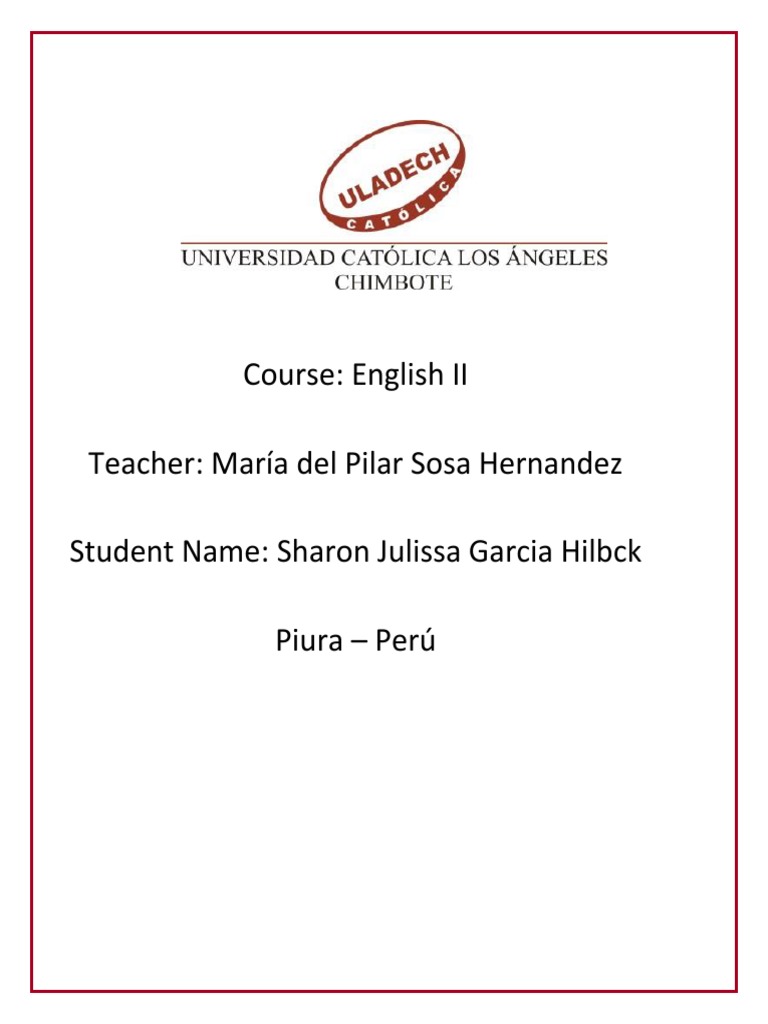 ULADECH
CATÓLICA

UNIVERSIDAD CATÓLICA LOS ÁNGELES
CHIMBOTE

Course: English II

Teacher: María del Pilar Sosa Hernandez

Student Name: Sharon Julissa Garcia Hilbck

Piura – Perú